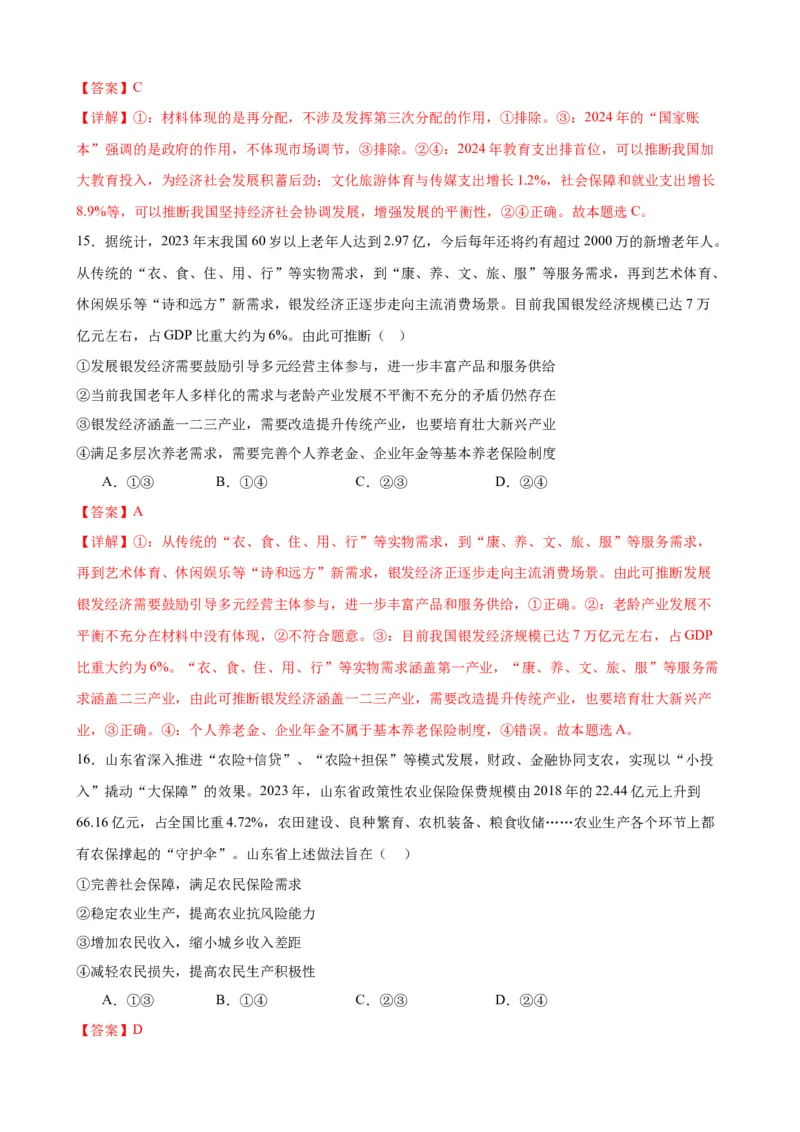 【答案】C

【详解】①：材料体现的是再分配，不涉及发挥第三次分配的作用，①排除。③：2024 年的“国家账本”强调的是政府的作用，不体现市场调节，③排除。②④：2024 年教育支出排首位，可以推断我国加大教育投入，为经济社会发展积蓄后劲；文化旅游体育与传媒支出增长 1.2%，社会保障和就业支出增长 8.9%等，可以推断我国坚持经济社会协调发展，增强发展的平衡性，②④正确。故本题选 C。

15．据统计，2023 年末我国 60 岁以上老年人达到 2.97 亿，今后每年还将约有超过 2000 万的新增老年人。从传统的“衣、食、住、用、行”等实物需求，到“康、养、文、旅、服”等服务需求，再到艺术体育、休闲娱乐等“诗和远方”新需求，银发经济正逐步走向主流消费场景。目前我国银发经济规模已达 7 万亿元左右，占 GDP 比重大约为 6%。由此可推断（ ）

①发展银发经济需要鼓励引导多元经营主体参与，进一步丰富产品和服务供给

②当前我国老年人多样化的需求与老龄产业发展不平衡不充分的矛盾仍然存在

③银发经济涵盖一二三产业，需要改造提升传统产业，也要培育壮大新兴产业

④满足多层次养老需求，需要完善个人养老金、企业年金等基本养老保险制度

A．①③　　B．①④　　C．②③　　D．②④

【答案】A

【详解】①：从传统的“衣、食、住、用、行”等实物需求，到“康、养、文、旅、服”等服务需求，再到艺术体育、休闲娱乐等“诗和远方”新需求，银发经济正逐步走向主流消费场景。由此可推断发展银发经济需要鼓励引导多元经营主体参与，进一步丰富产品和服务供给，①正确。②：老龄产业发展不平衡不充分在材料中没有体现，②不符合题意。③：目前我国银发经济规模已达 7 万亿元左右，占 GDP 比重大约为 6%。“衣、食、住、用、行”等实物需求涵盖第一产业，“康、养、文、旅、服”等服务需求涵盖二三产业，由此可推断银发经济涵盖一二三产业，需要改造提升传统产业，也要培育壮大新兴产业，③正确。④：个人养老金、企业年金不属于基本养老保险制度，④错误。故本题选 A。

16．山东省深入推进“农险+信贷”、“农险+担保”等模式发展，财政、金融协同支农，实现以“小投入”撬动“大保障”的效果。2023 年，山东省政策性农业保险保费规模由 2018 年的 22.44 亿元上升到 66.16 亿元，占全国比重 4.72%，农田建设、良种繁育、农机装备、粮食收储……农业生产各个环节上都有农保撑起的“守护伞”。山东省上述做法旨在（ ）

①完善社会保障，满足农民保险需求

②稳定农业生产，提高农业抗风险能力

③增加农民收入，缩小城乡收入差距

④减轻农民损失，提高农民生产积极性

A．①③　　B．①④　　C．②③　　D．②④

【答案】D